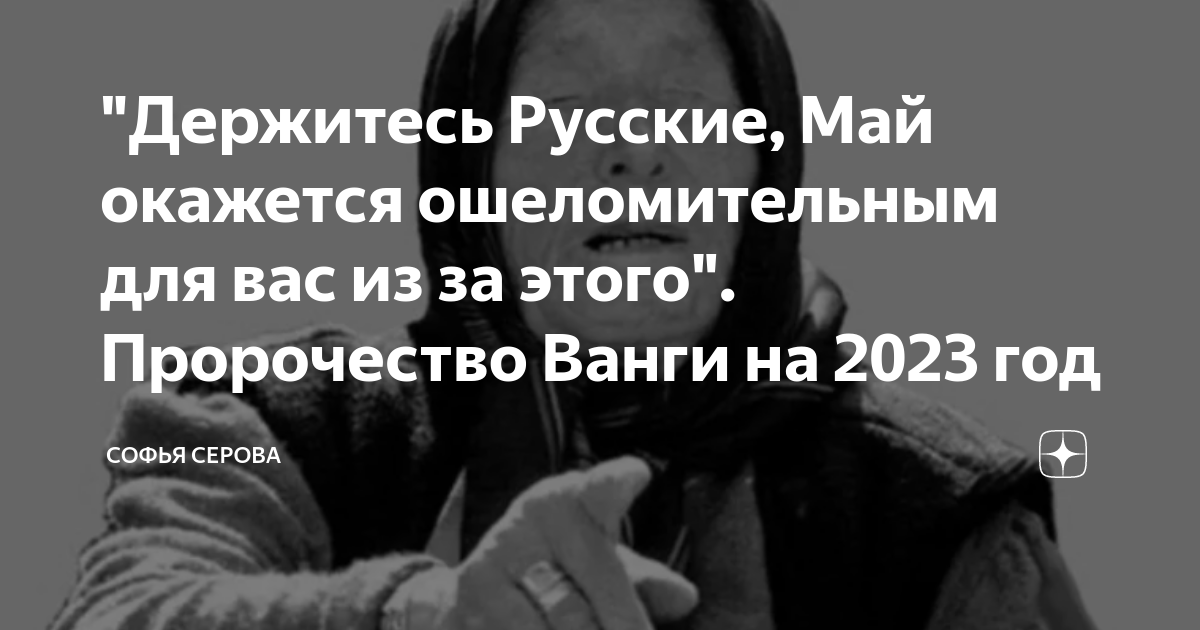 "Держитесь Русские, Май окажется ошеломительным для вас из за этого". Пророчество Ванги на 2023 год

СОФЬЯ СЕРОВА